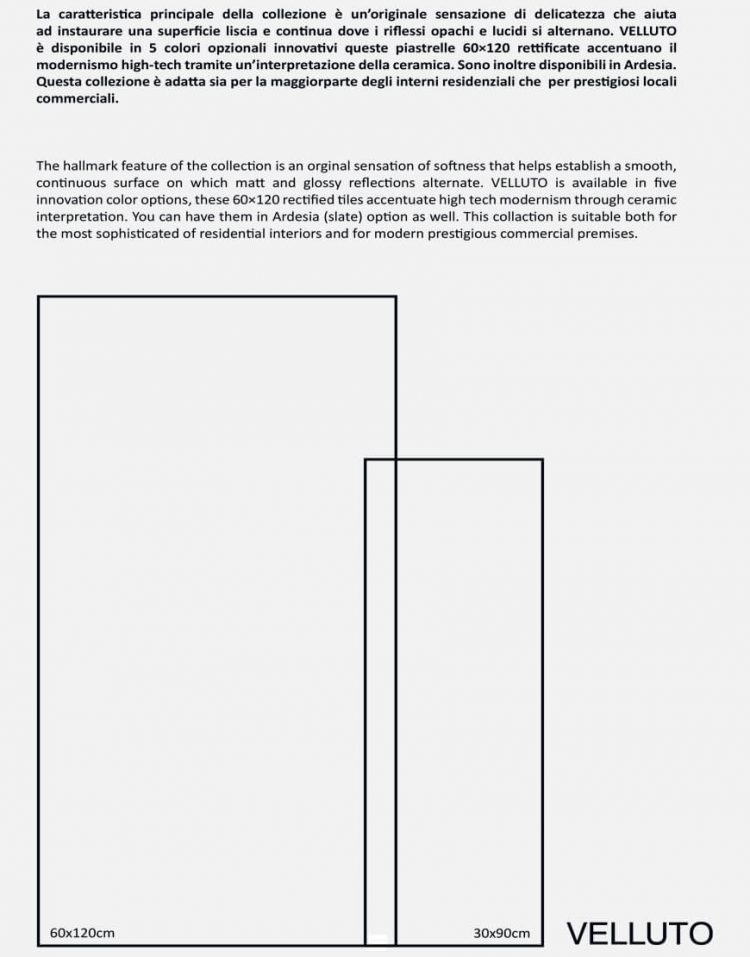 La caratteristica principale della collezione è un'originale sensazione di delicatezza che aiuta ad instaurare una superficie liscia e continua dove i riflessi opachi e lucidi si alternano. VELLUTO è disponibile in 5 colori opzionali innovativi queste piastrelle 60×120 rettificate accentuano il modernismo high-tech tramite un'interpretazione della ceramica. Sono inoltre disponibili in Ardesia. Questa collezione è adatta sia per la maggiorparte degli interni residenziali che per prestigiosi locali commerciali.

The hallmark feature of the collection is an orginal sensation of softness that helps establish a smooth, continuous surface on which matt and glossy reflections alternate. VELLUTO is available in five innovation color options, these 60×120 rectified tiles accentuate high tech modernism through ceramic interpretation. You can have them in Ardesia (slate) option as well. This collaction is suitable both for the most sophisticated of residential interiors and for modern prestigious commercial premises.

60x120cm

30x90cm

VELLUTO